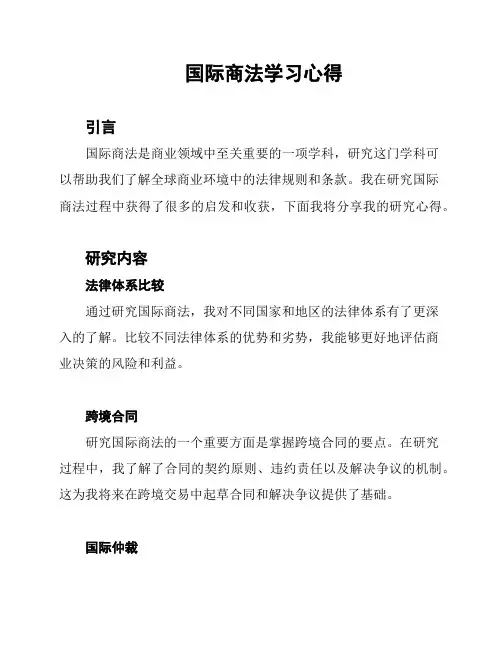 国际商法学习心得

引言

国际商法是商业领域中至关重要的一项学科，研究这门学科可以帮助我们了解全球商业环境中的法律规则和条款。我在研究国际商法过程中获得了很多的启发和收获，下面我将分享我的研究心得。

研究内容

法律体系比较

通过研究国际商法，我对不同国家和地区的法律体系有了更深入的了解。比较不同法律体系的优势和劣势，我能够更好地评估商业决策的风险和利益。

跨境合同

研究国际商法的一个重要方面是掌握跨境合同的要点。在研究过程中，我了解了合同的契约原则、违约责任以及解决争议的机制。这为我将来在跨境交易中起草合同和解决争议提供了基础。

国际仲裁